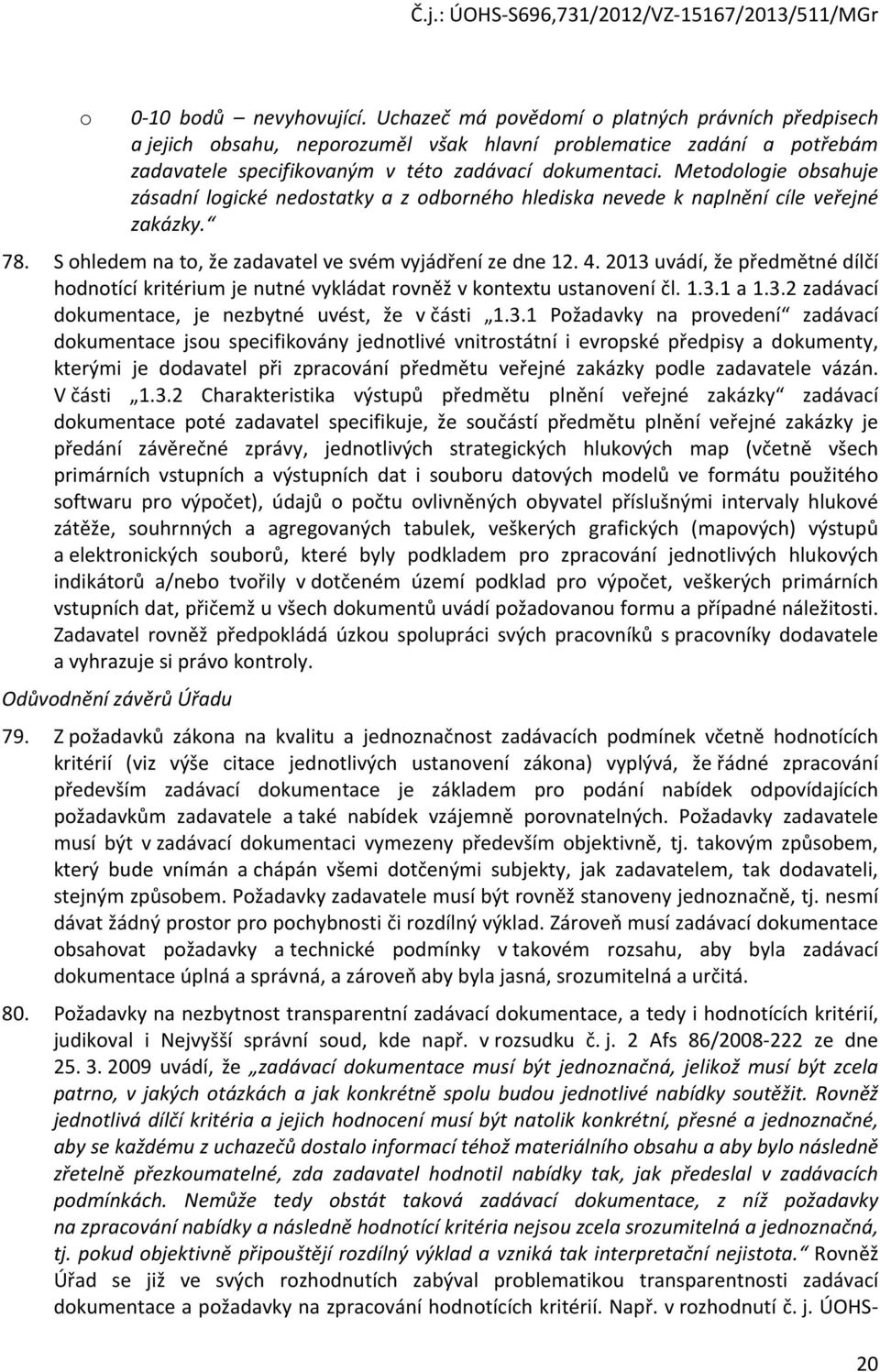 Č.j.: ÚOHS-S696,731/2012/VZ-15167/2013/511/MGr

o 0-10 bodů – nevyhovující. Uchazeč má povědomí o platných právních předpisech a jejich obsahu, neporozuměl však hlavní problematice zadání a potřebám zadavatele specifikovaným v této zadávací dokumentaci. Metodologie obsahuje zásadní logické nedostatky a z odborného hlediska nevede k naplnění cíle veřejné zakázky.“

78. S ohledem na to, že zadavatel ve svém vyjádření ze dne 12. 4. 2013 uvádí, že předmětné dílčí hodnotící kritérium je nutné vykládat rovněž v kontextu ustanovení čl. 1.3.1 a 1.3.2 zadávací dokumentace, je nezbytné uvést, že v části „1.3.1 Požadavky na provedení“ zadávací dokumentace jsou specifikovány jednotlivé vnitrostátní i evropské předpisy a dokumenty, kterými je dodavatel při zpracování předmětu veřejné zakázky podle zadavatele vázán. V části „1.3.2 Charakteristika výstupů předmětu plnění veřejné zakázky“ zadávací dokumentace poté zadavatel specifikuje, že součástí předmětu plnění veřejné zakázky je předání závěrečné zprávy, jednotlivých strategických hlukových map (včetně všech primárních vstupních a výstupních dat i souboru datových modelů ve formátu použitého softwaru pro výpočet), údajů o počtu ovlivněných obyvatel příslušnými intervaly hlukové zátěže, souhrnných a agregovaných tabulek, veškerých grafických (mapových) výstupů a elektronických souborů, které byly podkladem pro zpracování jednotlivých hlukových indikátorů a/nebo tvořily v dotčeném území podklad pro výpočet, veškerých primárních vstupních dat, přičemž u všech dokumentů uvádí požadovanou formu a případné náležitosti. Zadavatel rovněž předpokládá úzkou spolupráci svých pracovníků s pracovníky dodavatele a vyhrazuje si právo kontroly.

Odůvodnění závěrů Úřadu

79. Z požadavků zákona na kvalitu a jednoznačnost zadávacích podmínek včetně hodnotících kritérií (viz výše citace jednotlivých ustanovení zákona) vyplývá, že řádné zpracování především zadávací dokumentace je základem pro podání nabídek odpovídajících požadavkům zadavatele a také nabídek vzájemně porovnatelných. Požadavky zadavatele musí být v zadávací dokumentaci vymezeny především objektivně, tj. takovým způsobem, který bude vnímán a chápán všemi dotčenými subjekty, jak zadavatelem, tak dodavateli, stejným způsobem. Požadavky zadavatele musí být rovněž stanoveny jednoznačně, tj. nesmí dávat žádný prostor pro pochybnosti či rozdílný výklad. Zároveň musí zadávací dokumentace obsahovat požadavky a technické podmínky v takovém rozsahu, aby byla zadávací dokumentace úplná a správná, a zároveň aby byla jasná, srozumitelná a určitá.

80. Požadavky na nezbytnost transparentní zadávací dokumentace, a tedy i hodnotících kritérií, judikoval i Nejvyšší správní soud, kde např. v rozsudku č. j. 2 Afs 86/2008-222 ze dne 25. 3. 2009 uvádí, že „zadávací dokumentace musí být jednoznačná, jelikož musí být zcela patrno, v jakých otázkách a jak konkrétně spolu budou jednotlivé nabídky soutěžit. Rovněž jednotlivá dílčí kritéria a jejich hodnocení musí být natolik konkrétní, přesné a jednoznačné, aby se každému z uchazečů dostalo informací téhož materiálního obsahu a aby bylo následně zřetelně přezkoumatelné, zda zadavatel hodnotil nabídky tak, jak předeslal v zadávacích podmínkách. Nemůže tedy obstát taková zadávací dokumentace, z níž požadavky na zpracování nabídky a následně hodnotící kritéria nejsou zcela srozumitelná a jednoznačná, tj. pokud objektivně připouštějí rozdílný výklad a vzniká tak interpretační nejistota.“ Rovněž Úřad se již ve svých rozhodnutích zabýval problematikou transparentnosti zadávací dokumentace a požadavky na zpracování hodnotících kritérií. Např. v rozhodnutí č. j. ÚOHS-

20